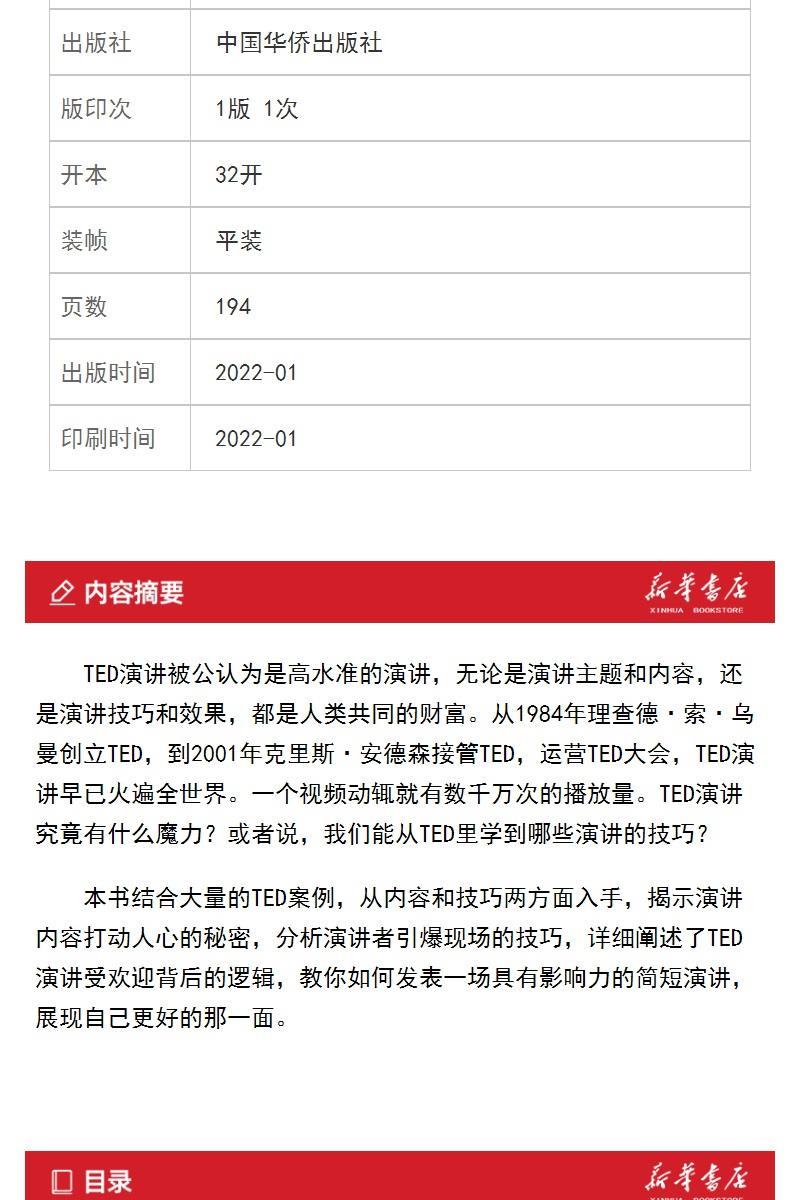 | 出版社 | 中国华侨出版社 |
|---|---|
| 版印次 | 1版 1次 |
| 开本 | 32开 |
| 装帧 | 平装 |
| 页数 | 194 |
| 出版时间 | 2022-01 |
| 印刷时间 | 2022-01 |

内容摘要

新华书店 XINHUA BOOKSTORE

TED演讲被公认为是高水准的演讲，无论是演讲主题和内容，还是演讲技巧和效果，都是人类共同的财富。从1984年理查德·索·乌曼创立TED，到2001年克里斯·安德森接管TED，运营TED大会，TED演讲早已火遍全世界。一个视频动辄就有数千万次的播放量。TED演讲究竟有什么魔力？或者说，我们能从TED里学到哪些演讲的技巧？

本书结合大量的TED案例，从内容和技巧两方面入手，揭示演讲内容打动人心的秘密，分析演讲者引爆现场的技巧，详细阐述了TED演讲受欢迎背后的逻辑，教你如何发表一场具有影响力的简短演讲，展现自己更好的那一面。

目录

新华书店 XINHUA BOOKSTORE